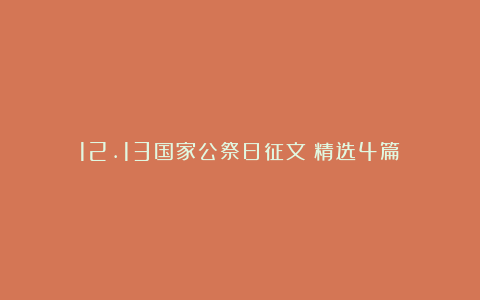 12.13国家公祭日征文 精选4篇